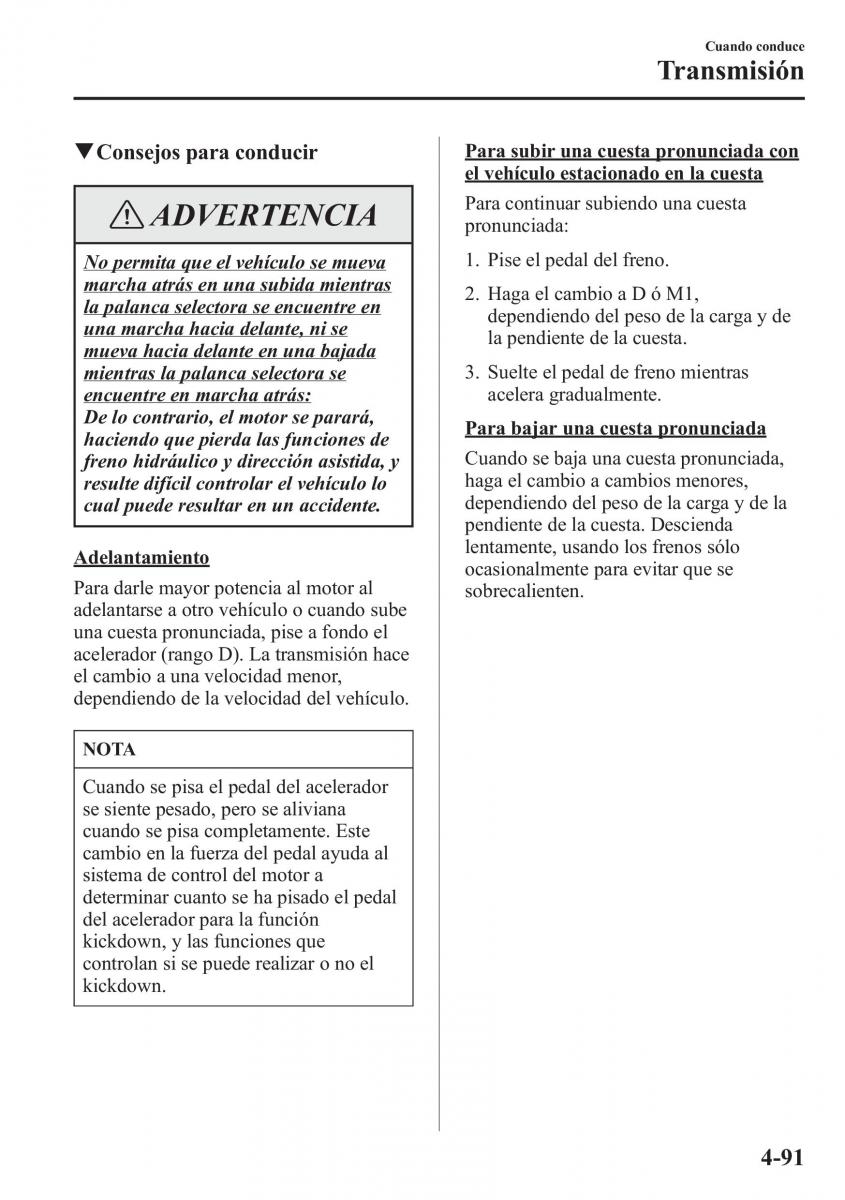 Cuando conduce
Transmisión

▼Consejos para conducir

ADVERTENCIA

No permita que el vehículo se mueva marcha atrás en una subida mientras la palanca selectora se encuentre en una marcha hacia delante, ni se mueva hacia delante en una bajada mientras la palanca selectora se encuentre en marcha atrás:
De lo contrario, el motor se parará, haciendo que pierda las funciones de freno hidráulico y dirección asistida, y resulte difícil controlar el vehículo lo cual puede resultar en un accidente.

Adelantamiento

Para darle mayor potencia al motor al adelantarse a otro vehículo o cuando sube una cuesta pronunciada, pise a fondo el acelerador (rango D). La transmisión hace el cambio a una velocidad menor, dependiendo de la velocidad del vehículo.

NOTA

Cuando se pisa el pedal del acelerador se siente pesado, pero se aliviana cuando se pisa completamente. Este cambio en la fuerza del pedal ayuda al sistema de control del motor a determinar cuanto se ha pisado el pedal del acelerador para la función kickdown, y las funciones que controlan si se puede realizar o no el kickdown.

Para subir una cuesta pronunciada con el vehículo estacionado en la cuesta

Para continuar subiendo una cuesta pronunciada:

1. Pise el pedal del freno.
2. Haga el cambio a D ó M1, dependiendo del peso de la carga y de la pendiente de la cuesta.
3. Suelte el pedal de freno mientras acelera gradualmente.

Para bajar una cuesta pronunciada

Cuando se baja una cuesta pronunciada, haga el cambio a cambios menores, dependiendo del peso de la carga y de la pendiente de la cuesta. Descienda lentamente, usando los frenos sólo ocasionalmente para evitar que se sobrecalienten.

4-91